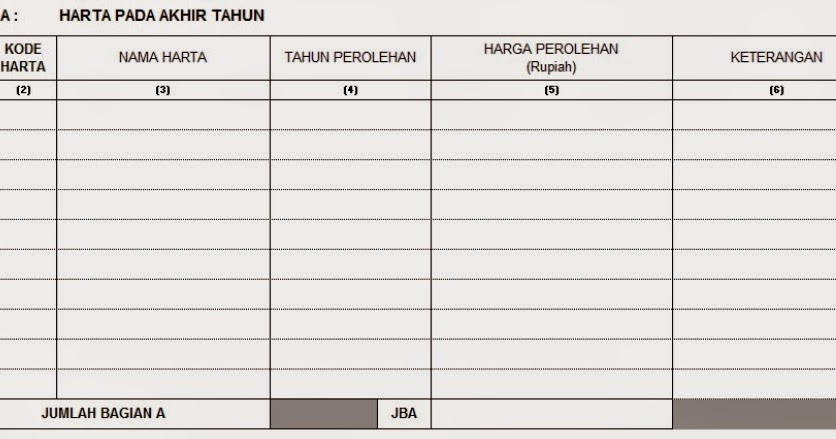 A : HARTA PADA AKHIR TAHUN

| KODE HARTA | NAMA HARTA | TAHUN PEROLEHAN | HARGA PEROLEHAN (Rupiah) | KETERANGAN |
|---|---|---|---|---|
| (2) | (3) | (4) | (5) | (6) |
| | | | | |
| | | | | |
| | | | | |
| | | | | |
| | | | | |
| | | | | |
| | | | | |
| | | | | |
| | | | | |
| | | | | |
| JUMLAH BAGIAN A | | JBA | | |